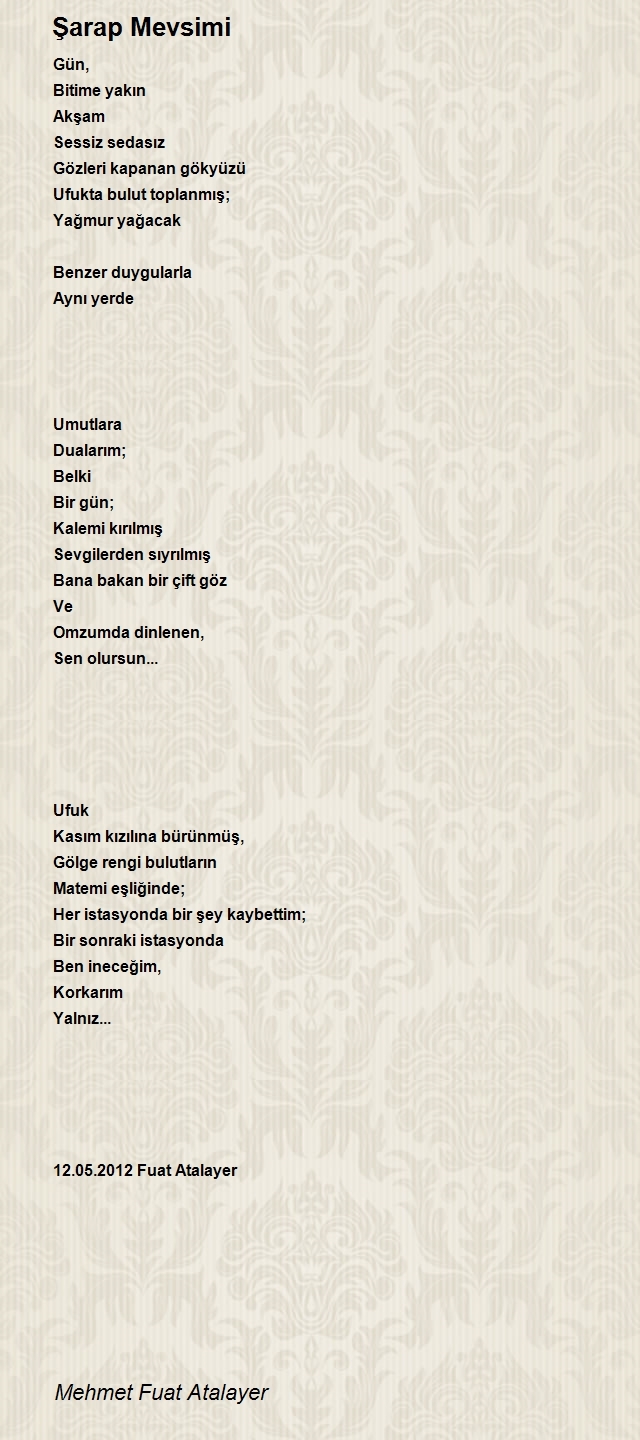 Şarap Mevsimi

Gün,
Bitime yakın
Akşam
Sessiz sedasız
Gözleri kapanan gökyüzü
Ufukta bulut toplanmış;
Yağmur yağacak

Benzer duygularla
Aynı yerde

Umutlara
Dualarım;
Belki
Bir gün;
Kalemi kırılmış
Sevgilerden sıyrılmış
Bana bakan bir çift göz
Ve
Omzumda dinlenen,
Sen olursun...

Ufuk
Kasım kızılına bürünmüş,
Gölge rengi bulutların
Matemi eşliğinde;
Her istasyonda bir şey kaybettim;
Bir sonraki istasyonda
Ben ineceğim,
Korkarım
Yalnız...

12.05.2012 Fuat Atalayer

Mehmet Fuat Atalayer